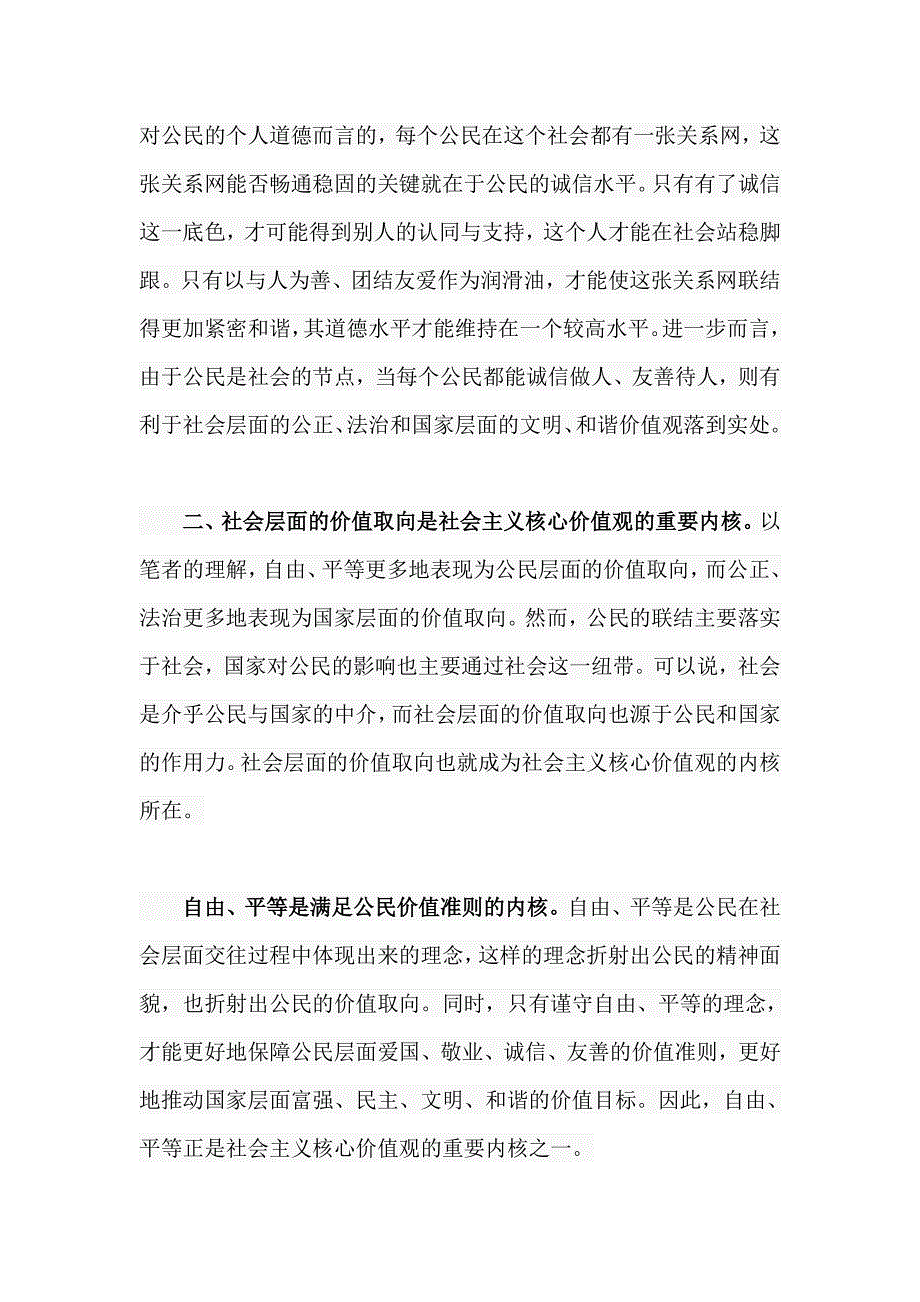 对公民的个人道德而言的，每个公民在这个社会都有一张关系网，这张关系网能否畅通稳固的关键就在于公民的诚信水平。只有有了诚信这一底色，才可能得到别人的认同与支持，这个人才能在社会站稳脚跟。只有以与人为善、团结友爱作为润滑油，才能使这张关系网联结得更加紧密和谐，其道德水平才能维持在一个较高水平。进一步而言，由于公民是社会的节点，当每个公民都能诚信做人、友善待人，则有利于社会层面的公正、法治和国家层面的文明、和谐价值观落到实处。

二、社会层面的价值取向是社会主义核心价值观的重要内核。以笔者的理解，自由、平等更多地表现为公民层面的价值取向，而公正、法治更多地表现为国家层面的价值取向。然而，公民的联结主要落实于社会，国家对公民的影响也主要通过社会这一纽带。可以说，社会是介乎公民与国家的中介，而社会层面的价值取向也源于公民和国家的作用力。社会层面的价值取向也就成为社会主义核心价值观的内核所在。

自由、平等是满足公民价值准则的内核。自由、平等是公民在社会层面交往过程中体现出来的理念，这样的理念折射出公民的精神面貌，也折射出公民的价值取向。同时，只有谨守自由、平等的理念，才能更好地保障公民层面爱国、敬业、诚信、友善的价值准则，更好地推动国家层面富强、民主、文明、和谐的价值目标。因此，自由、平等正是社会主义核心价值观的重要内核之一。